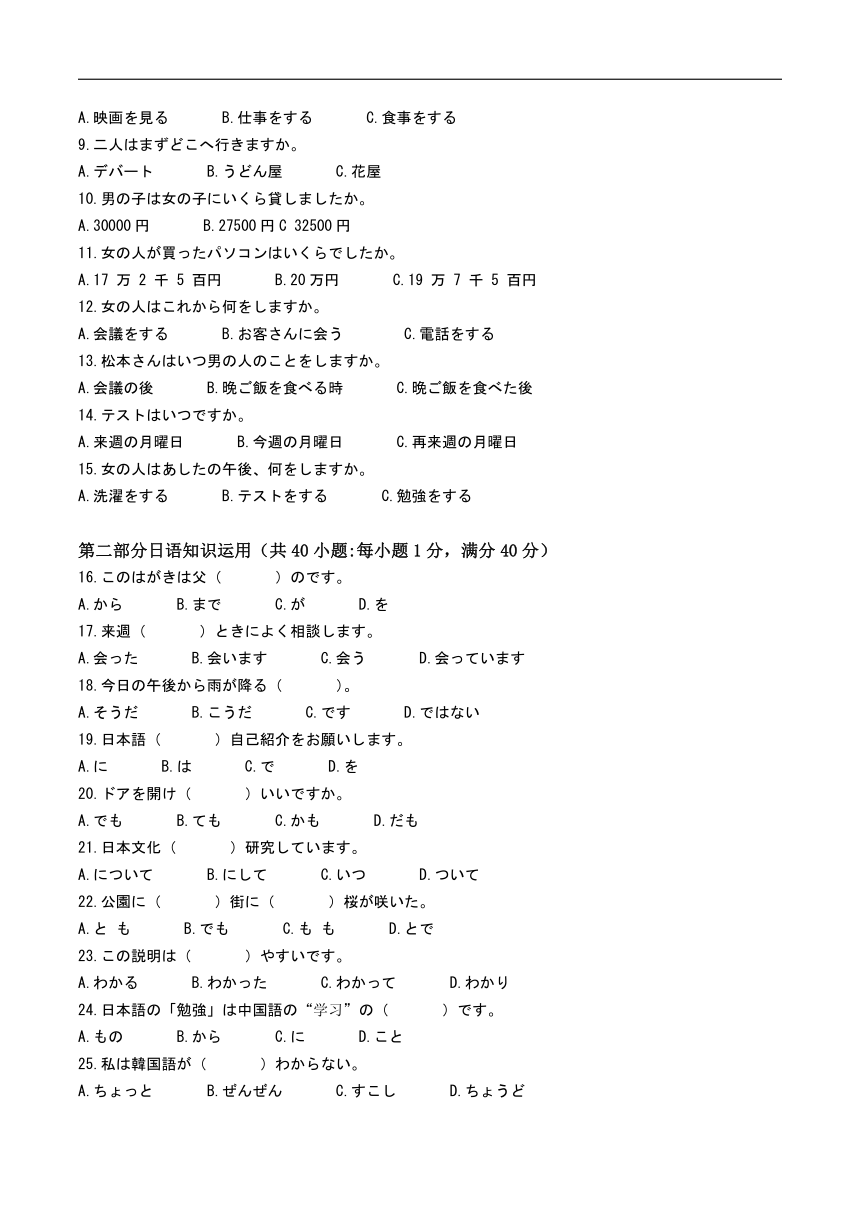 A.映画を見る　　B.仕事をする　　C.食事をする
9.二人はまずどこへ行きますか。
A.デバート　　B.うどん屋　　C.花屋
10.男の子は女の子にいくら貸しましたか。
A.30000 円　　B.27500 円 C 32500 円
11.女の人が買ったパソコンはいくらでしたか。
A.17 万 2 千 5 百円　　B.20 万円　　C.19 万 7 千 5 百円
12.女の人はこれから何をしますか。
A.会議をする　　B.お客さんに会う　　C.電話をする
13.松本さんはいつ男の人のことをしますか。
A.会議の後　　B.晩ご飯を食べる時　　C.晩ご飯を食べた後
14.テストはいつですか。
A.来週の月曜日　　B.今週の月曜日　　C.再来週の月曜日
15.女の人はあしたの午後、何をしますか。
A.洗濯をする　　B.テストをする　　C.勉強をする

第二部分日语知识运用（共 40 小题:每小题 1 分，满分 40 分）
16.このはがきは父（　　）のです。
A.から　　B.まで　　C.が　　D.を
17.来週（　　）ときによく相談します。
A.会った　　B.会います　　C.会う　　D.会っています
18.今日の午後から雨が降る（　　）。
A.そうだ　　B.こうだ　　C.です　　D.ではない
19.日本語（　　）自己紹介をお願いします。
A.に　　B.は　　C.で　　D.を
20.ドアを開け（　　）いいですか。
A.でも　　B.ても　　C.かも　　D.だも
21.日本文化（　　）研究しています。
A.について　　B.にして　　C.いつ　　D.ついて
22.公園に（　　）街に（　　）桜が咲いた。
A.と も　　B.でも　　C.も も　　D.とで
23.この説明は（　　）やすいです。
A.わかる　　B.わかった　　C.わかって　　D.わかり
24.日本語の「勉強」は中国語の“学习”の（　　）です。
A.もの　　B.から　　C.に　　D.こと
25.私は韓国語が（　　）わからない。
A.ちょっと　　B.ぜんぜん　　C.すこし　　D.ちょうど